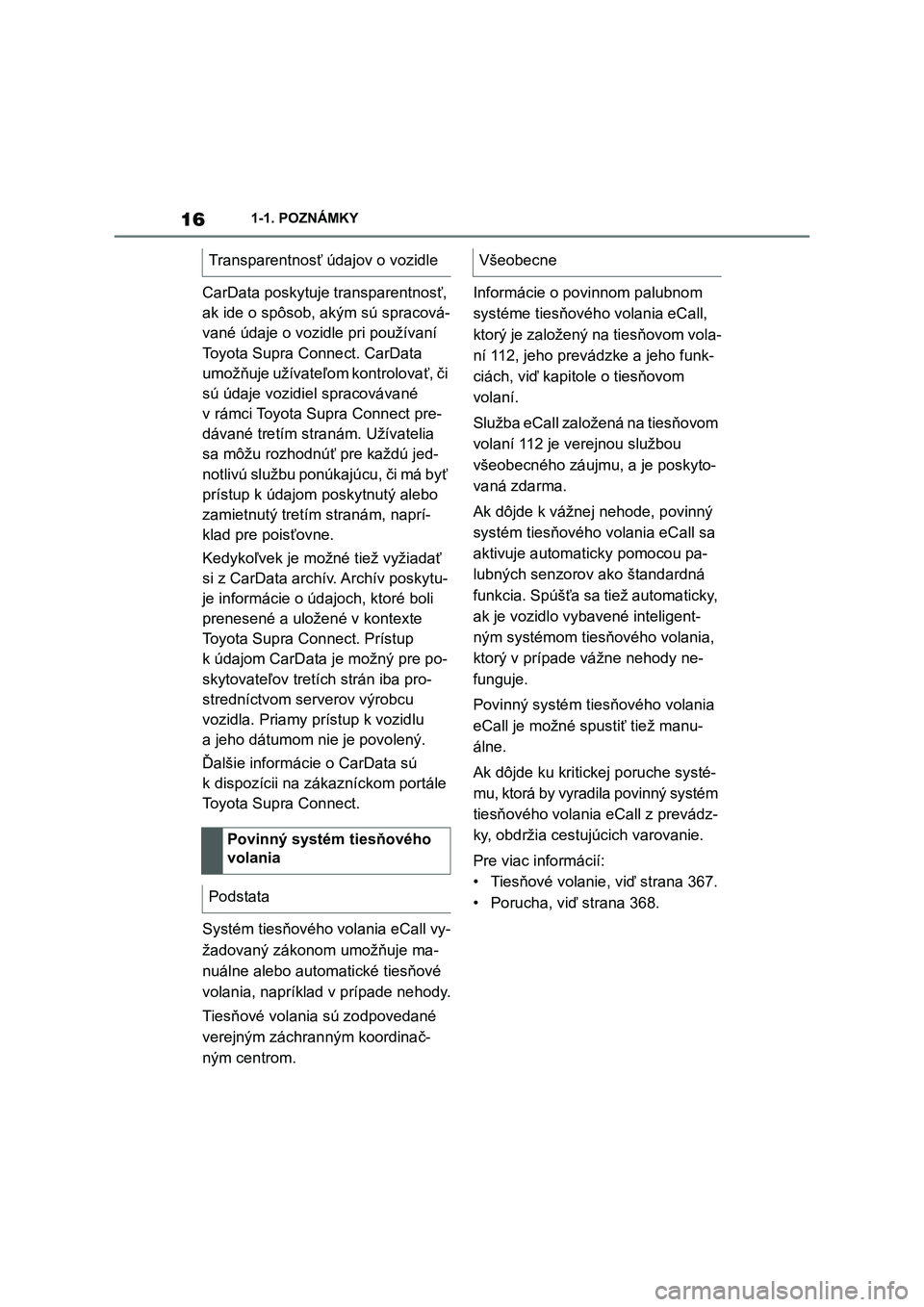 16 1-1. POZNÁMKY

Transparentnosť údajov o vozidle

CarData poskytuje transparentnosť, ak ide o spôsob, akým sú spracovávané údaje o vozidle pri používaní Toyota Supra Connect. CarData umožňuje užívateľom kontrolovať, či sú údaje vozidiel spracovávané v rámci Toyota Supra Connect predávané tretím stranám. Užívatelia sa môžu rozhodnúť pre každú jednotlivú službu ponúkajúcu, či má byť prístup k údajom poskytnutý alebo zamietnutý tretím stranám, napríklad pre poisťovne.

Kedykoľvek je možné tiež vyžiadať si z CarData archív. Archív poskytuje informácie o údajoch, ktoré boli prenesené a uložené v kontexte Toyota Supra Connect. Prístup k údajom CarData je možný pre poskytovateľov tretích strán iba prostredníctvom serverov výrobcu vozidla. Priamy prístup k vozidlu a jeho dátumom nie je povolený.

Ďalšie informácie o CarData sú k dispozícii na zákazníckom portále Toyota Supra Connect.

Povinný systém tiesňového volania

Podstata

Systém tiesňového volania eCall vyžadovaný zákonom umožňuje manuálne alebo automatické tiesňové volania, napríklad v prípade nehody.

Tiesňové volania sú zodpovedané verejným záchranným koordinačným centrom.

Všeobecne

Informácie o povinnom palubnom systéme tiesňového volania eCall, ktorý je založený na tiesňovom volaní 112, jeho prevádzke a jeho funkciách, viď kapitole o tiesňovom volaní.

Služba eCall založená na tiesňovom volaní 112 je verejnou službou všeobecného záujmu, a je poskytovaná zdarma.

Ak dôjde k vážnej nehode, povinný systém tiesňového volania eCall sa aktivuje automaticky pomocou palubných senzorov ako štandardná funkcia. Spúšťa sa tiež automaticky, ak je vozidlo vybavené inteligentným systémom tiesňového volania, ktorý v prípade vážne nehody nefunguje.

Povinný systém tiesňového volania eCall je možné spustiť tiež manuálne.

Ak dôjde ku kritickej poruche systému, ktorá by vyradila povinný systém tiesňového volania eCall z prevádzky, obdržia cestujúcich varovanie.

Pre viac informácií:
• Tiesňové volanie, viď strana 367.
• Porucha, viď strana 368.

carmanualsonline.info